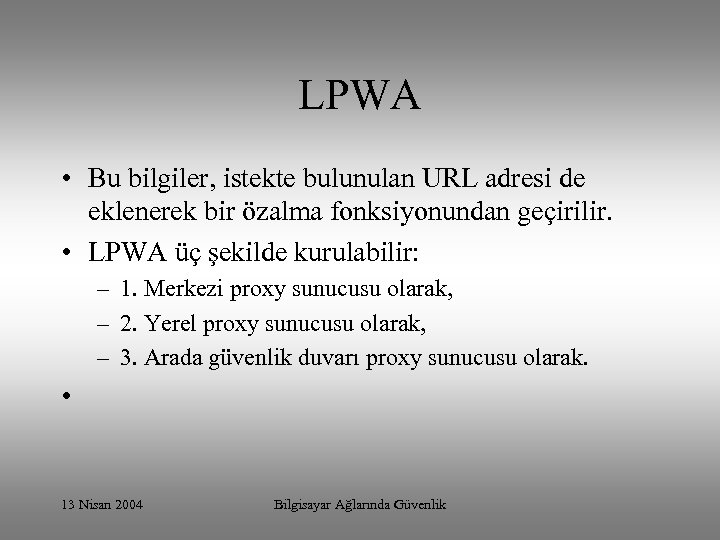 LPWA

• Bu bilgiler, istekte bulunulan URL adresi de eklenerek bir özalma fonksiyonundan geçirilir.
• LPWA üç şekilde kurulabilir:
– 1. Merkezi proxy sunucusu olarak,
– 2. Yerel proxy sunucusu olarak,
– 3. Arada güvenlik duvarı proxy sunucusu olarak.
•

13 Nisan 2004

Bilgisayar Ağlarında Güvenlik